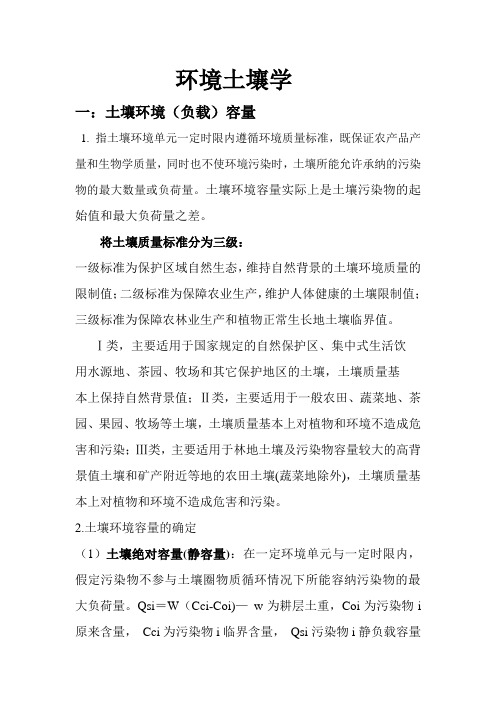 环境土壤学

一：土壤环境（负载）容量

1. 指土壤环境单元一定时限内遵循环境质量标准，既保证农产品产量和生物学质量，同时也不使环境污染时，土壤所能允许承纳的污染物的最大数量或负荷量。土壤环境容量实际上是土壤污染物的起始值和最大负荷量之差。

将土壤质量标准分为三级：

一级标准为保护区域自然生态，维持自然背景的土壤环境质量的限制值；二级标准为保障农业生产，维护人体健康的土壤限制值；三级标准为保障农林业生产和植物正常生长地土壤临界值。

Ⅰ类，主要适用于国家规定的自然保护区、集中式生活饮用水源地、茶园、牧场和其它保护地区的土壤，土壤质量基本上保持自然背景值；Ⅱ类，主要适用于一般农田、蔬菜地、茶园、果园、牧场等土壤，土壤质量基本上对植物和环境不造成危害和污染；Ⅲ类，主要适用于林地土壤及污染物容量较大的高背景值土壤和矿产附近等地的农田土壤(蔬菜地除外)，土壤质量基本上对植物和环境不造成危害和污染。

2.土壤环境容量的确定

（1）土壤绝对容量(静容量)：在一定环境单元与一定时限内，假定污染物不参与土壤圈物质循环情况下所能容纳污染物的最大负荷量。Qsi＝W（Cci-Coi)— w 为耕层土重，Coi 为污染物 i 原来含量， Cci 为污染物 i 临界含量， Qsi 污染物 i 静负载容量